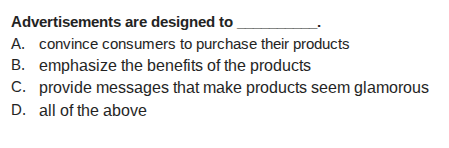 Advertisements are designed to __________.
A. convince consumers to purchase their products
B. emphasize the benefits of the products
C. provide messages that make products seem glamorous
D. all of the above